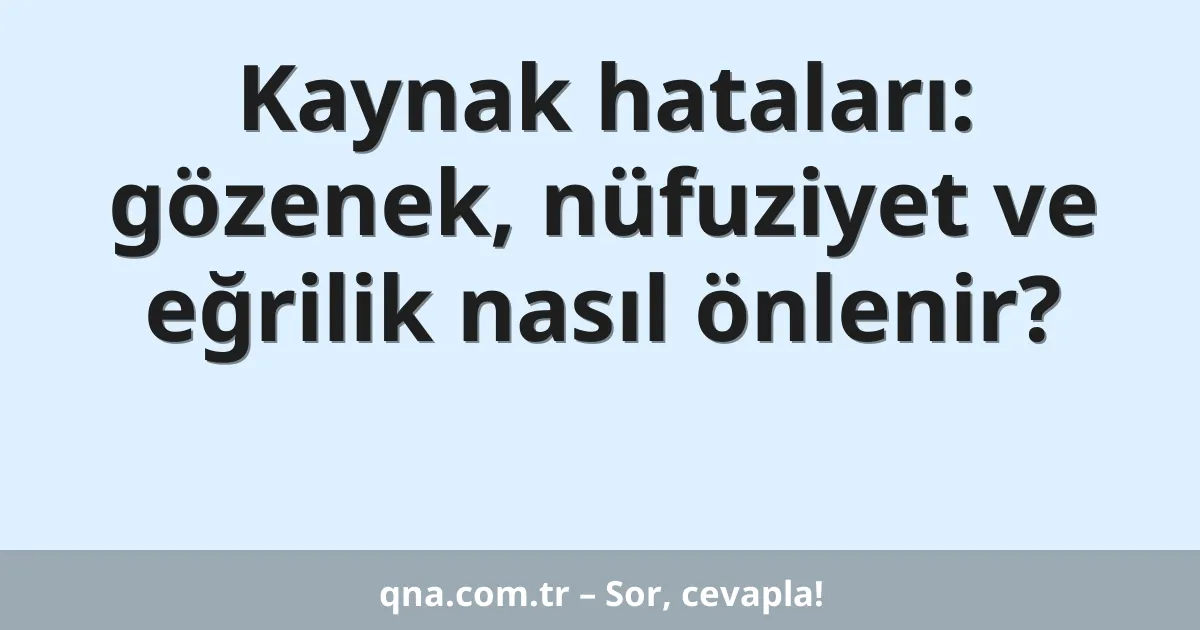 Kaynak hataları: gözenek, nüfuziyet ve eğrilik nasıl önlenir?

qna.com.tr – Sor, cevapla!